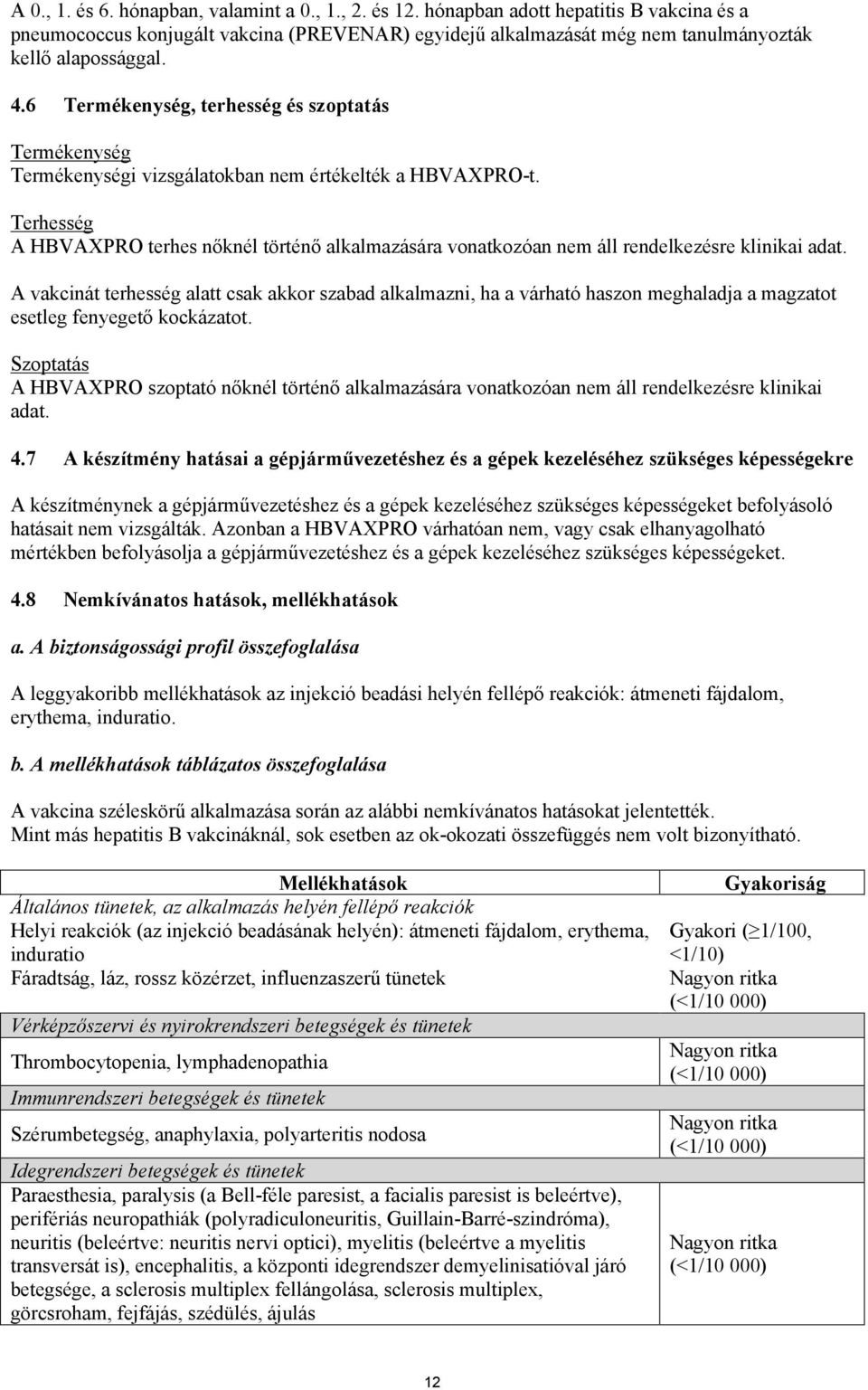 A 0., 1. és 6. hónapban, valamint a 0., 1., 2. és 12. hónapban adott hepatitis B vakcina és a pneumococcus konjugált vakcina (PREVENAR) egyidejű alkalmazását még nem tanulmányozták kellő alapossággal.

4.6 Termékenység, terhesség és szoptatás

Termékenység
Termékenységi vizsgálatokban nem értékelték a HBVAXPRO-t.

Terhesség
A HBVAXPRO terhes nőknél történő alkalmazására vonatkozóan nem áll rendelkezésre klinikai adat.

A vakcinát terhesség alatt csak akkor szabad alkalmazni, ha a várható haszon meghaladja a magzatot esetleg fenyegető kockázatot.

Szoptatás
A HBVAXPRO szoptató nőknél történő alkalmazására vonatkozóan nem áll rendelkezésre klinikai adat.

4.7 A készítmény hatásai a gépjárművezetéshez és a gépek kezeléséhez szükséges képességekre

A készítménynek a gépjárművezetéshez és a gépek kezeléséhez szükséges képességeket befolyásoló hatásait nem vizsgálták. Azonban a HBVAXPRO várhatóan nem, vagy csak elhanyagolható mértékben befolyásolja a gépjárművezetéshez és a gépek kezeléséhez szükséges képességeket.

4.8 Nemkívánatos hatások, mellékhatások

a. A biztonságossági profil összefoglalása

A leggyakoribb mellékhatások az injekció beadási helyén fellépő reakciók: átmeneti fájdalom, erythema, induratio.

b. A mellékhatások táblázatos összefoglalása

A vakcina széleskörű alkalmazása során az alábbi nemkívánatos hatásokat jelentették.
Mint más hepatitis B vakcináknál, sok esetben az ok-okozati összefüggés nem volt bizonyítható.

| Mellékhatások | Gyakoriság |
|---|---|
| Általános tünetek, az alkalmazás helyén fellépő reakciók | |
| Helyi reakciók (az injekció beadásának helyén): átmeneti fájdalom, erythema, induratio | Gyakori ($\geq$1/100, <1/10) |
| Fáradtság, láz, rossz közérzet, influenzaszerű tünetek | Nagyon ritka (<1/10 000) |
| Vérképzőszervi és nyirokrendszeri betegségek és tünetek | |
| Thrombocytopenia, lymphadenopathia | Nagyon ritka (<1/10 000) |
| Immunrendszeri betegségek és tünetek | |
| Szérumbetegség, anaphylaxia, polyarteritis nodosa | Nagyon ritka (<1/10 000) |
| Idegrendszeri betegségek és tünetek | |
| Paraesthesia, paralysis (a Bell-féle paresist, a facialis paresist is beleértve), perifériás neuropathiák (polyradiculoneuritis, Guillain-Barré-szindróma), neuritis (beleértve: neuritis nervi optici), myelitis (beleértve a myelitis transversát is), encephalitis, a központi idegrendszer demyelinisatióval járó betegsége, a sclerosis multiplex fellángolása, sclerosis multiplex, görcsroham, fejfájás, szédülés, ájulás | Nagyon ritka (<1/10 000) |

12